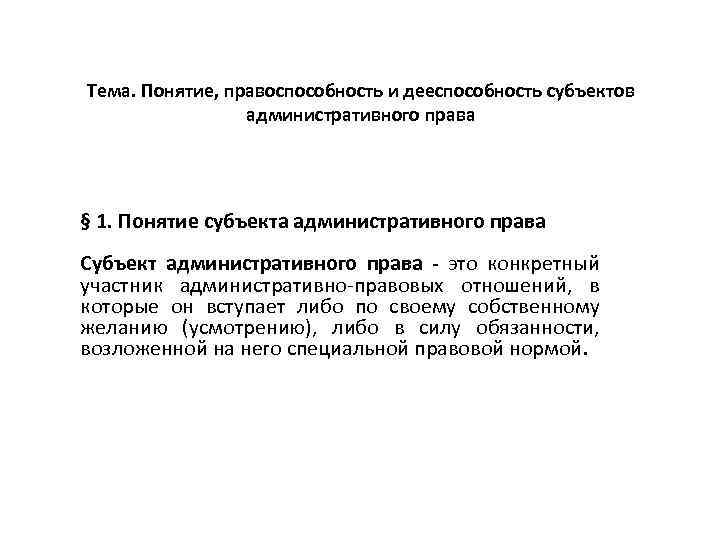 Тема. Понятие, правоспособность и дееспособность субъектов административного права

§ 1. Понятие субъекта административного права

Субъект административного права - это конкретный участник административно-правовых отношений, в которые он вступает либо по своему собственному желанию (усмотрению), либо в силу обязанности, возложенной на него специальной правовой нормой.